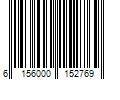 6 156000 152769